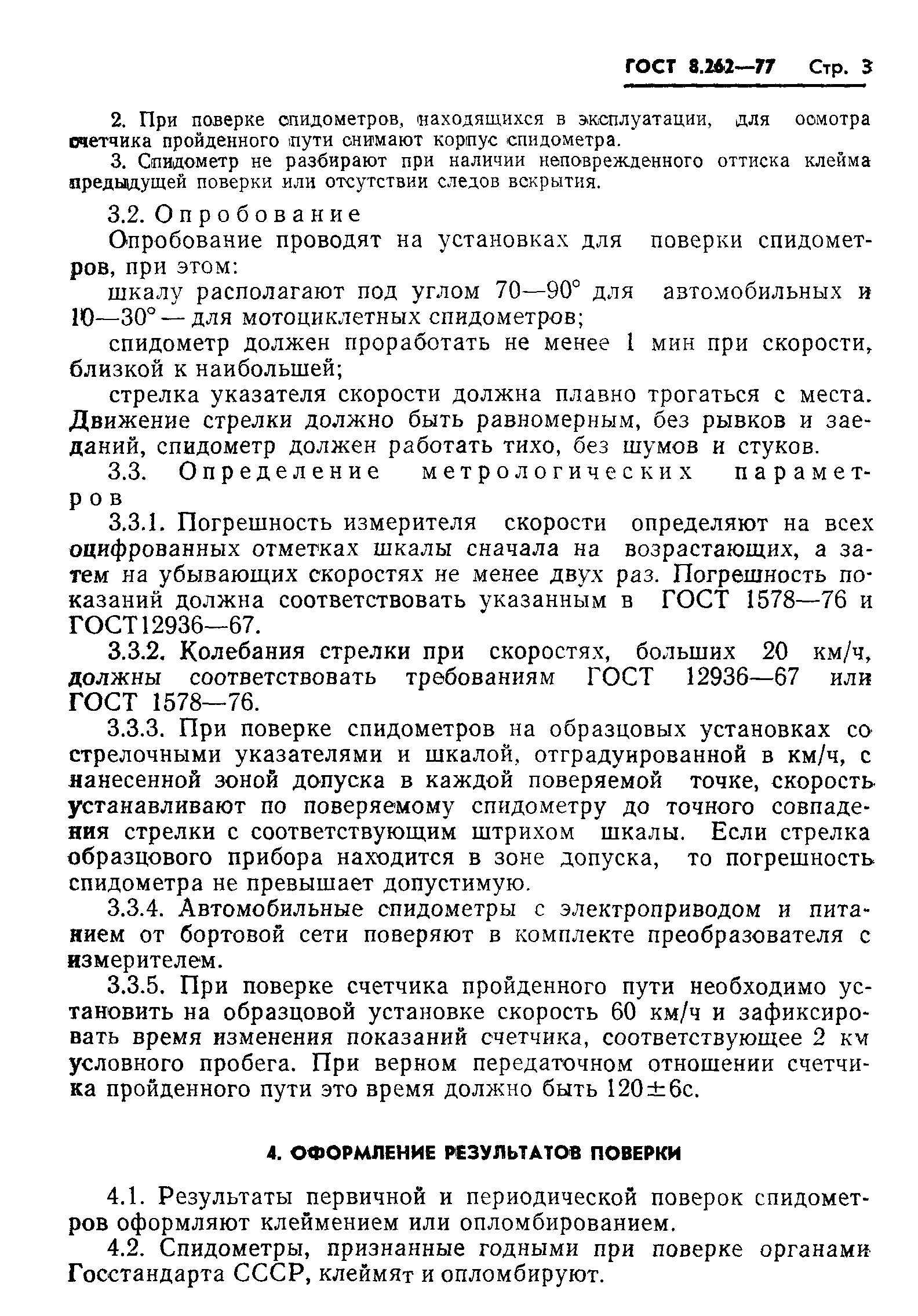 ГОСТ 8.262—77 Стр. 3

2. При поверке спидометров, находящихся в эксплуатации, для осмотра счетчика пройденного пути снимают корпус спидометра.

3. Спидометр не разбирают при наличии неповрежденного оттиска клейма предыдущей поверки или отсутствии следов вскрытия.

3.2. Опробование

Опробование проводят на установках для поверки спидометров, при этом:

шкалу располагают под углом 70—90° для автомобильных и 10—30° — для мотоциклетных спидометров;

спидометр должен проработать не менее 1 мин при скорости, близкой к наибольшей;

стрелка указателя скорости должна плавно трогаться с места. Движение стрелки должно быть равномерным, без рывков и заеданий, спидометр должен работать тихо, без шумов и стуков.

3.3. Определение метрологических параметров

3.3.1. Погрешность измерителя скорости определяют на всех оцифрованных отметках шкалы сначала на возрастающих, а затем на убывающих скоростях не менее двух раз. Погрешность показаний должна соответствовать указанным в ГОСТ 1578—76 и ГОСТ12936—67.

3.3.2. Колебания стрелки при скоростях, больших 20 км/ч, должны соответствовать требованиям ГОСТ 12936—67 или ГОСТ 1578—76.

3.3.3. При поверке спидометров на образцовых установках со стрелочными указателями и шкалой, отградуированной в км/ч, с нанесенной зоной допуска в каждой поверяемой точке, скорость устанавливают по поверяемому спидометру до точного совпадения стрелки с соответствующим штрихом шкалы. Если стрелка образцового прибора находится в зоне допуска, то погрешность спидометра не превышает допустимую.

3.3.4. Автомобильные спидометры с электроприводом и питанием от бортовой сети поверяют в комплекте преобразователя с измерителем.

3.3.5. При поверке счетчика пройденного пути необходимо установить на образцовой установке скорость 60 км/ч и зафиксировать время изменения показаний счетчика, соответствующее 2 км условного пробега. При верном передаточном отношении счетчика пройденного пути это время должно быть 120±6с.

4. ОФОРМЛЕНИЕ РЕЗУЛЬТАТОВ ПОВЕРКИ

4.1. Результаты первичной и периодической поверок спидометров оформляют клеймением или опломбированием.

4.2. Спидометры, признанные годными при поверке органами Госстандарта СССР, клеймят и опломбируют.